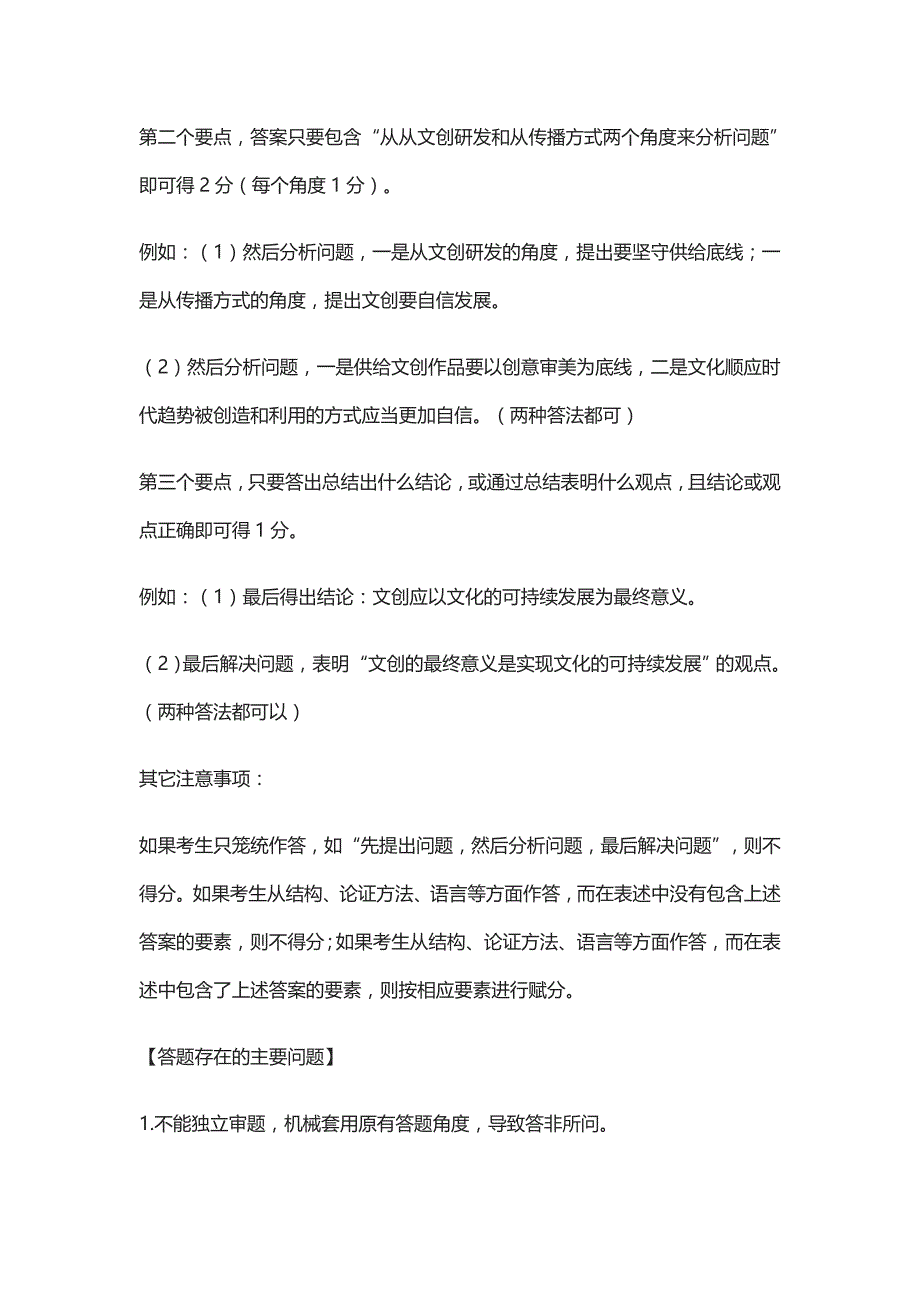 第二个要点，答案只要包含“从从文创研发和从传播方式两个角度来分析问题”即可得 2 分（每个角度 1 分）。

例如：（1）然后分析问题，一是从文创研发的角度，提出要坚守供给底线；一是从传播方式的角度，提出文创要自信发展。

（2）然后分析问题，一是供给文创作品要以创意审美为底线，二是文化顺应时代趋势被创造和利用的方式应当更加自信。（两种答法都可）

第三个要点，只要答出总结出什么结论，或通过总结表明什么观点，且结论或观点正确即可得 1 分。

例如：（1）最后得出结论：文创应以文化的可持续发展为最终意义。

（2）最后解决问题，表明“文创的最终意义是实现文化的可持续发展”的观点。（两种答法都可以）

其它注意事项：

如果考生只笼统作答，如“先提出问题，然后分析问题，最后解决问题”，则不得分。如果考生从结构、论证方法、语言等方面作答，而在表述中没有包含上述答案的要素，则不得分；如果考生从结构、论证方法、语言等方面作答，而在表述中包含了上述答案的要素，则按相应要素进行赋分。

【答题存在的主要问题】

1.不能独立审题，机械套用原有答题角度，导致答非所问。